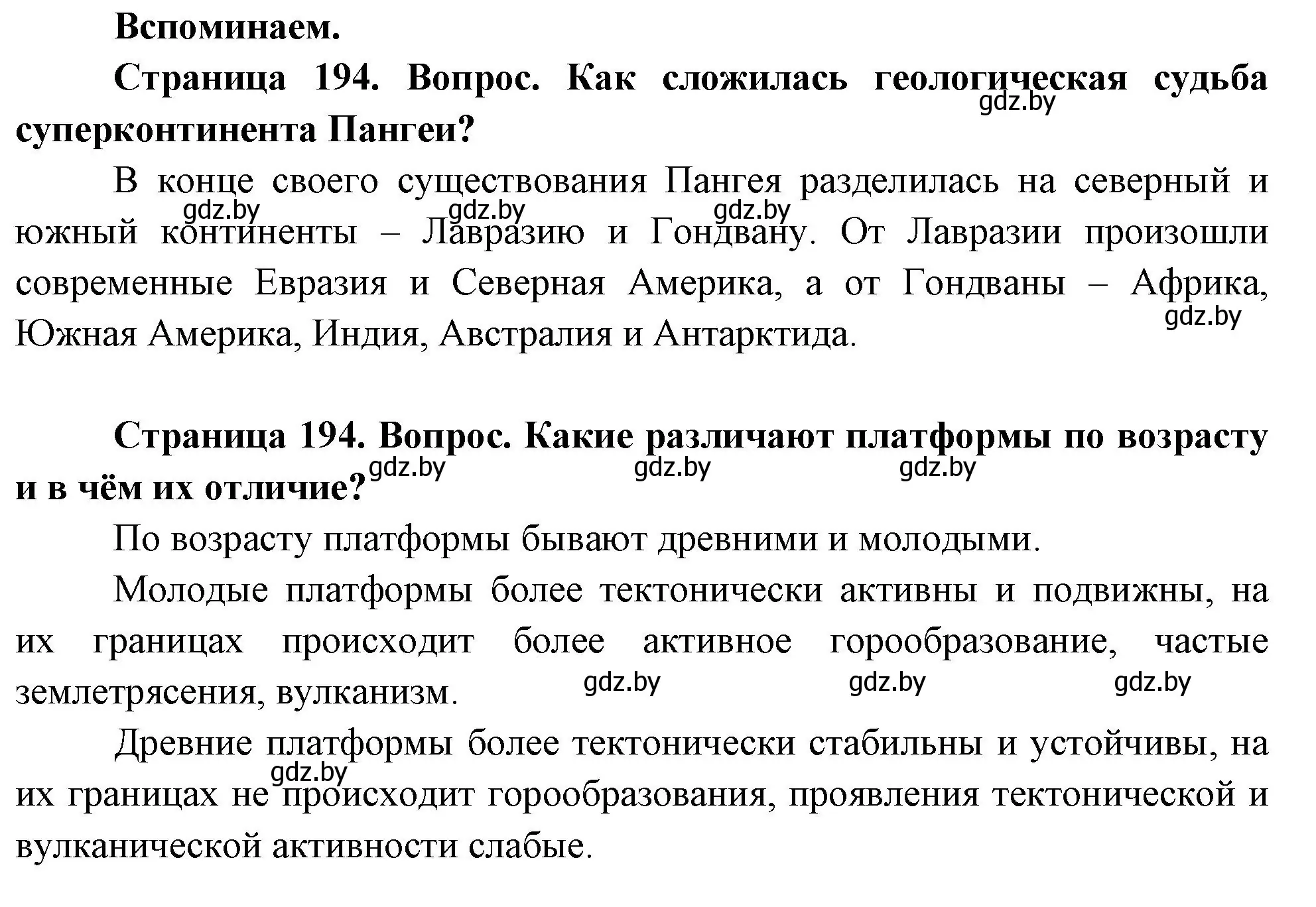 Вспоминаем.

Страница 194. Вопрос. Как сложилась геологическая судьба суперконтинента Пангеи?

gdz.by

В конце своего существования Пангея разделилась на северный и южный континенты – Лавразию и Гондвану. От Лавразии произошли современные Евразия и Северная Америка, а от Гондваны – Африка, Южная Америка, Индия, Австралия и Антарктида.

gdz.by gdz.by gdz.by gdz.by

Страница 194. Вопрос. Какие различают платформы по возрасту и в чём их отличие?

gdz.by gdz.by gdz.by

По возрасту платформы бывают древними и молодыми.

Молодые платформы более тектонически активны и подвижны, на их границах происходит более активное горообразование, частые землетрясения, вулканизм.

gdz.by gdz.by gdz.by

Древние платформы более тектонически стабильны и устойчивы, на их границах не происходит горообразования, проявления тектонической и вулканической активности слабые.

gdz.by